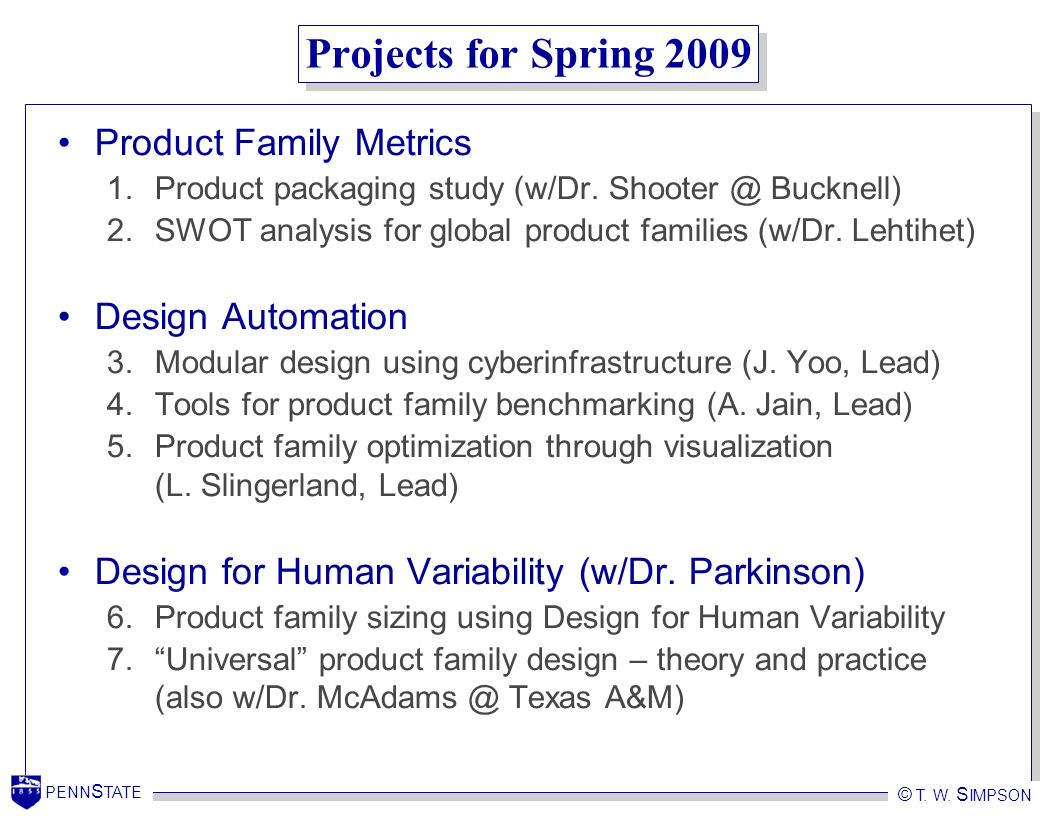 Projects for Spring 2009

• Product Family Metrics
1. Product packaging study (w/Dr. Shooter @ Bucknell)
2. SWOT analysis for global product families (w/Dr. Lehtihet)

• Design Automation
3. Modular design using cyberinfrastructure (J. Yoo, Lead)
4. Tools for product family benchmarking (A. Jain, Lead)
5. Product family optimization through visualization (L. Slingerland, Lead)

• Design for Human Variability (w/Dr. Parkinson)
6. Product family sizing using Design for Human Variability
7. "Universal" product family design – theory and practice (also w/Dr. McAdams @ Texas A&M)

1855

PENNSTATE

© T. W. SIMPSON